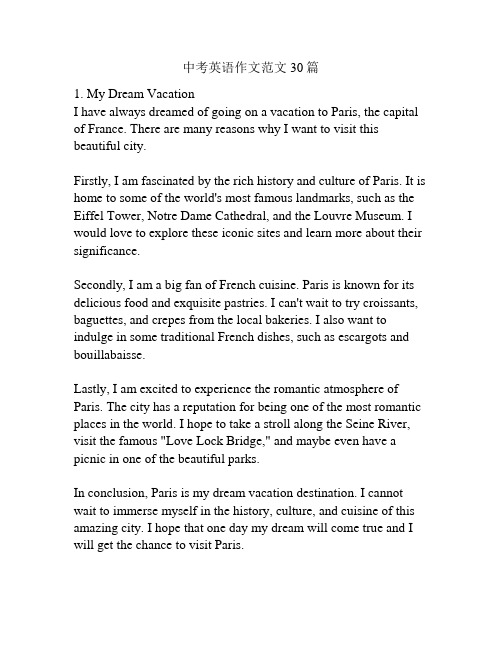 中考英语作文范文 30 篇

1. My Dream Vacation
I have always dreamed of going on a vacation to Paris, the capital of France. There are many reasons why I want to visit this beautiful city.

Firstly, I am fascinated by the rich history and culture of Paris. It is home to some of the world's most famous landmarks, such as the Eiffel Tower, Notre Dame Cathedral, and the Louvre Museum. I would love to explore these iconic sites and learn more about their significance.

Secondly, I am a big fan of French cuisine. Paris is known for its delicious food and exquisite pastries. I can't wait to try croissants, baguettes, and crepes from the local bakeries. I also want to indulge in some traditional French dishes, such as escargots and bouillabaisse.

Lastly, I am excited to experience the romantic atmosphere of Paris. The city has a reputation for being one of the most romantic places in the world. I hope to take a stroll along the Seine River, visit the famous "Love Lock Bridge," and maybe even have a picnic in one of the beautiful parks.

In conclusion, Paris is my dream vacation destination. I cannot wait to immerse myself in the history, culture, and cuisine of this amazing city. I hope that one day my dream will come true and I will get the chance to visit Paris.